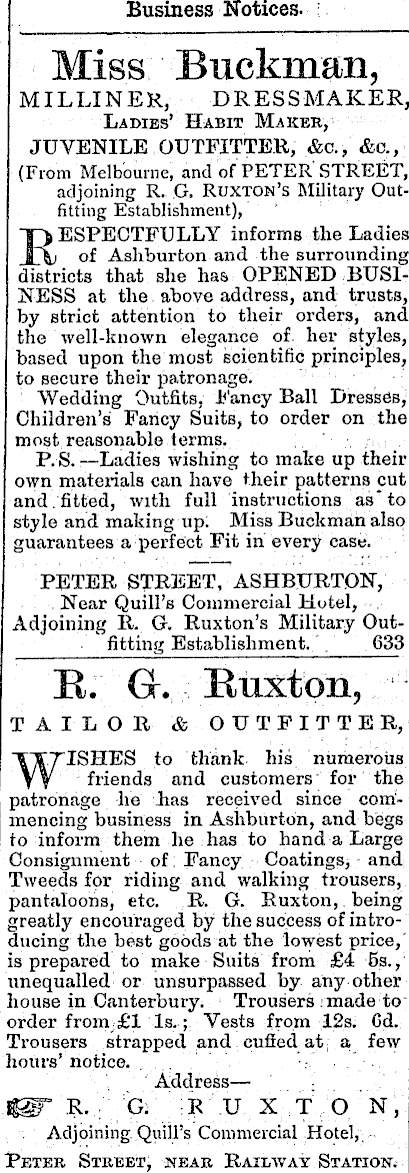 Business Notices.

Miss Buckman,

MILLINER, DRESSMAKER, LADIES' HABIT MAKER, JUVENILE OUTFITTER, &c., &c.,

(From Melbourne, and of PETER STREET, adjoining R. G. RUXTON's Military Outfitting Establishment),

RESPECTFULLY informs the Ladies of Ashburton and the surrounding districts that she has OPENED BUSINESS at the above address, and trusts, by strict attention to their orders, and the well-known elegance of her styles, based upon the most scientific principles, to secure their patronage.

Wedding Outfits, Fancy Ball Dresses, Children's Fancy Suits, to order on the most reasonable terms.

P.S.—Ladies wishing to make up their own materials can have their patterns cut and fitted, with full instructions as to style and making up. Miss Buckman also guarantees a perfect Fit in every case.

PETER STREET, ASHBURTON, Near Quill's Commercial Hotel, Adjoining R. G. Ruxton's Military Outfitting Establishment. 633

R. G. Ruxton,

TAILOR & OUTFITTER,

WISHES to thank his numerous friends and customers for the patronage he has received since commencing business in Ashburton, and begs to inform them he has to hand a Large Consignment of Fancy Coatings, and Tweeds for riding and walking trousers, pantaloons, etc. R. G. Ruxton, being greatly encouraged by the success of introducing the best goods at the lowest price, is prepared to make Suits from £4 5s., unequalled or unsurpassed by any other house in Canterbury. Trousers made to order from £1 1s.; Vests from 12s. 6d. Trousers strapped and cuffed at a few hours' notice.

Address—

R. G. RUXTON,

Adjoining Quill's Commercial Hotel,

PETER STREET, NEAR RAILWAY STATION.